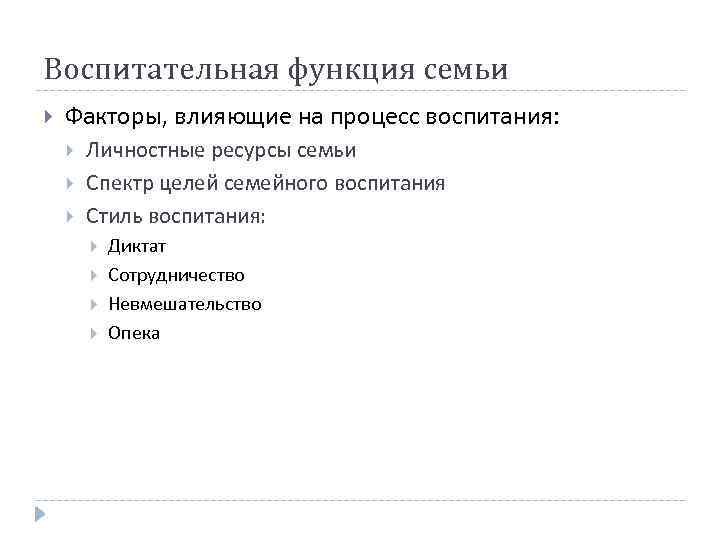 Воспитательная функция семьи

Факторы, влияющие на процесс воспитания:

Личностные ресурсы семьи

Спектр целей семейного воспитания

Стиль воспитания:

Диктат

Сотрудничество

Невмешательство

Опека